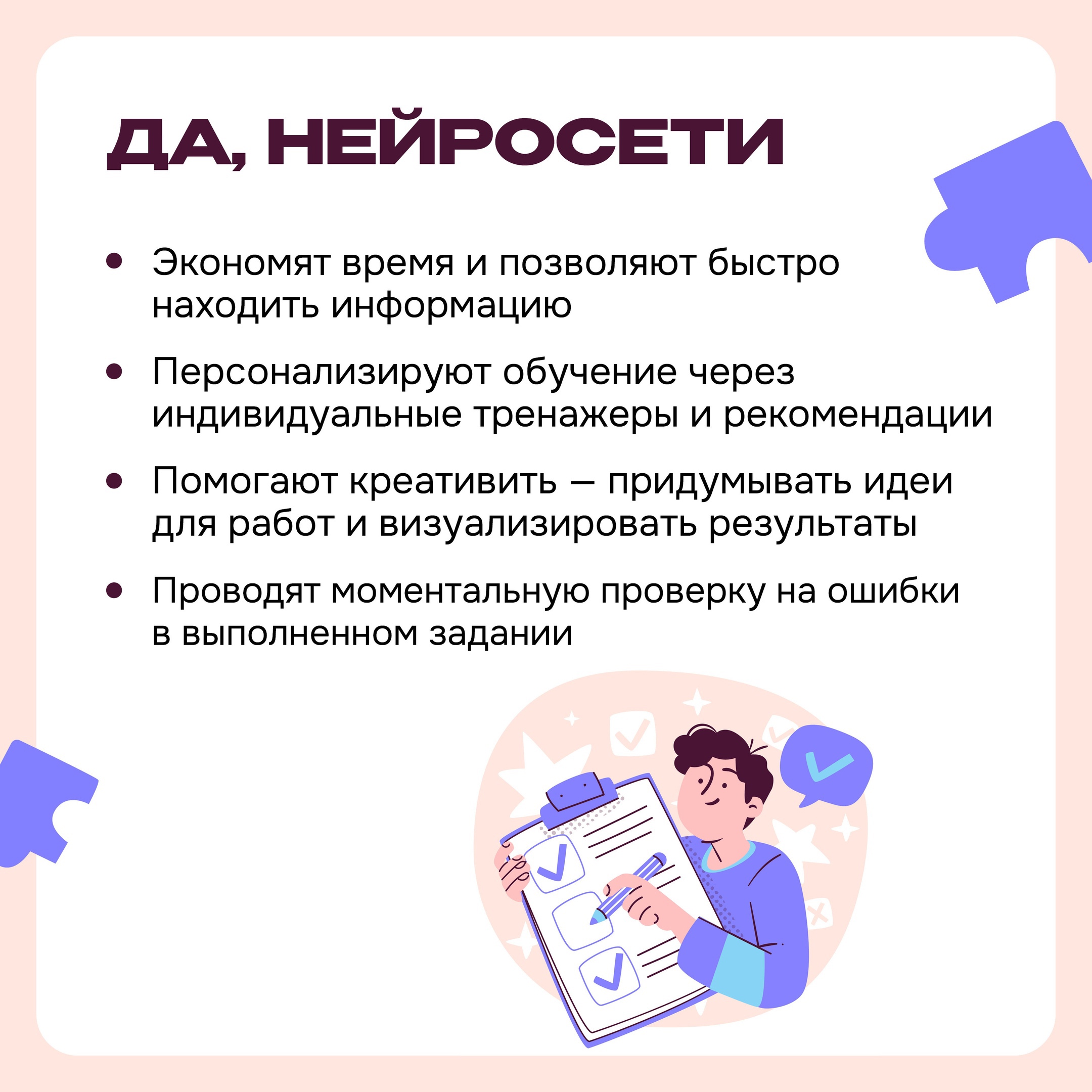 ДА, НЕЙРОСЕТИ

• Экономят время и позволяют быстро находить информацию

• Персонализируют обучение через индивидуальные тренажеры и рекомендации

• Помогают креативить — придумывать идеи для работ и визуализировать результаты

• Проводят моментальную проверку на ошибки в выполненном задании